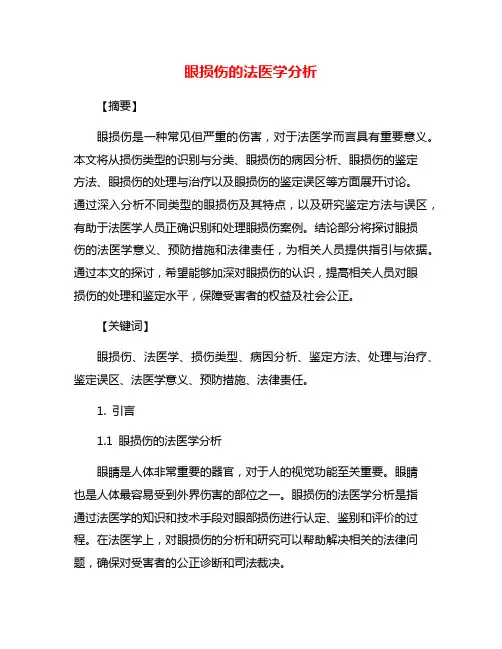 眼损伤的法医学分析

【摘要】

眼损伤是一种常见但严重的伤害，对于法医学而言具有重要意义。本文将从损伤类型的识别与分类、眼损伤的病因分析、眼损伤的鉴定方法、眼损伤的处理与治疗以及眼损伤的鉴定误区等方面展开讨论。通过深入分析不同类型的眼损伤及其特点，以及研究鉴定方法与误区，有助于法医学人员正确识别和处理眼损伤案例。结论部分将探讨眼损伤的法医学意义、预防措施和法律责任，为相关人员提供指引与依据。通过本文的探讨，希望能够加深对眼损伤的认识，提高相关人员对眼损伤的处理和鉴定水平，保障受害者的权益及社会公正。

【关键词】

眼损伤、法医学、损伤类型、病因分析、鉴定方法、处理与治疗、鉴定误区、法医学意义、预防措施、法律责任。

1. 引言

1.1 眼损伤的法医学分析

眼睛是人体非常重要的器官，对于人的视觉功能至关重要。眼睛也是人体最容易受到外界伤害的部位之一。眼损伤的法医学分析是指通过法医学的知识和技术手段对眼部损伤进行认定、鉴别和评价的过程。在法医学上，对眼损伤的分析和研究可以帮助解决相关的法律问题，确保对受害者的公正诊断和司法裁决。